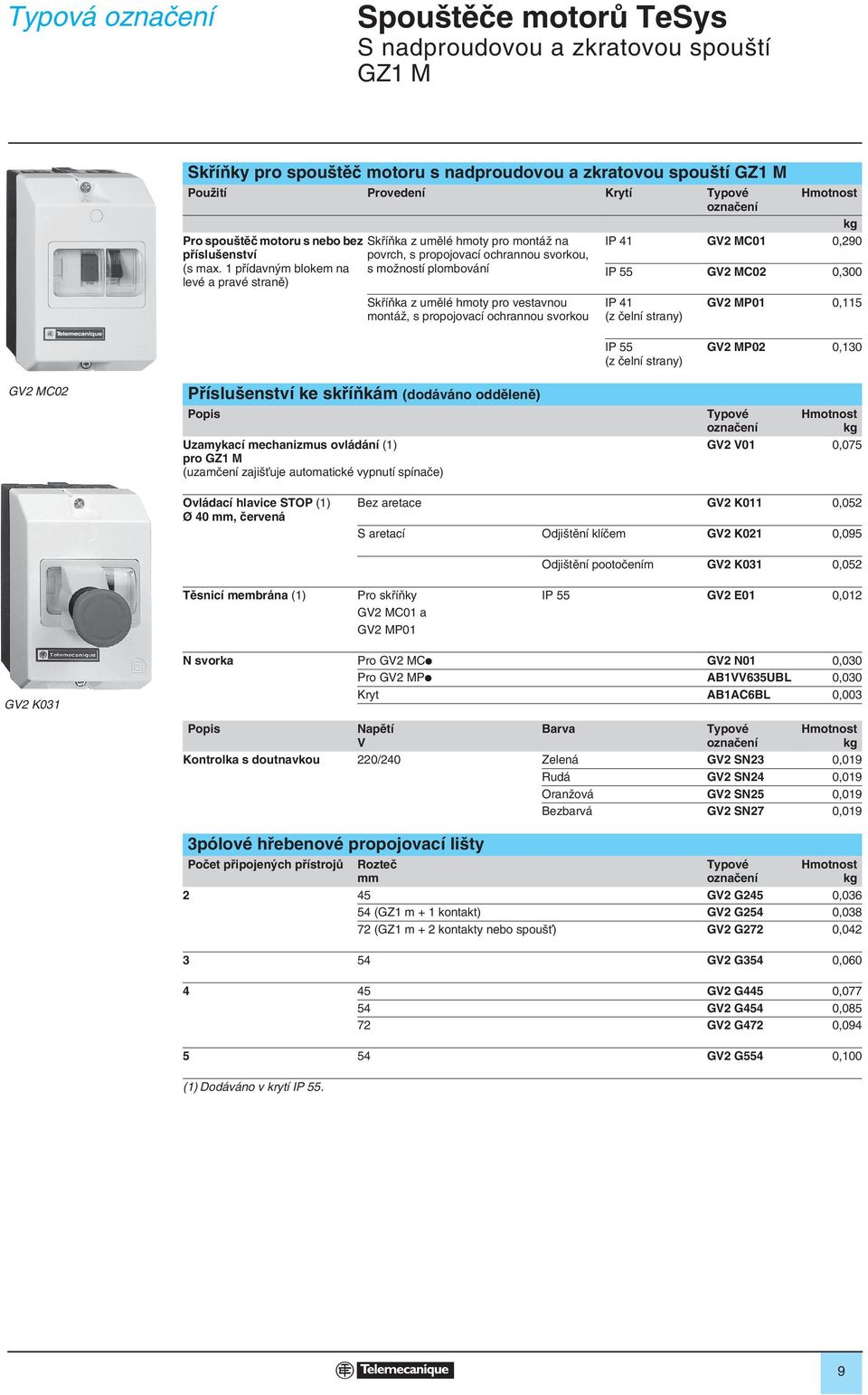 Typová označení

Spouštěče motorů TeSys
S nadproudovou a zkratovou spouští GZ1 M

Telemecanique

GV2 MC02

Telemecanique

GV2 K031

Skříňky pro spouštěč motoru s nadproudovou a zkratovou spouští GZ1 M

| Použití | Provedení | Krytí | Typové označení | Hmotnost kg |
|---|---|---|---|---|
| Pro spouštěč motoru s nebo bez příslušenství (s max. 1 přídavným blokem na levé a pravé straně) | Skříňka z umělé hmoty pro montáž na povrch, s propojovací ochrannou svorkou, s možností plombování | IP 41 | GV2 MC01 | 0,290 |
| | | IP 55 | GV2 MC02 | 0,300 |
| | Skříňka z umělé hmoty pro vestavnou montáž, s propojovací ochrannou svorkou | IP 41 (z čelní strany) | GV2 MP01 | 0,115 |
| | | IP 55 (z čelní strany) | GV2 MP02 | 0,130 |

Příslušenství ke skříňkám (dodáváno odděleně)

| Popis | | | Typové označení | Hmotnost kg |
|---|---|---|---|---|
| Uzamykací mechanizmus ovládání (1) pro GZ1 M (uzamčení zajišťuje automatické vypnutí spínače) | | | GV2 V01 | 0,075 |
| Ovládací hlavice STOP (1) Ø 40 mm, červená | Bez aretace | | GV2 K011 | 0,052 |
| | S aretací | Odjištění klíčem | GV2 K021 | 0,095 |
| | | Odjištění pootočením | GV2 K031 | 0,052 |
| Těsnicí membrána (1) | Pro skříňky GV2 MC01 a GV2 MP01 | IP 55 | GV2 E01 | 0,012 |
| N svorka | Pro GV2 MC● | | GV2 N01 | 0,030 |
| | Pro GV2 MP● | | AB1VV635UBL | 0,030 |
| | Kryt | | AB1AC6BL | 0,003 |

| Popis | Napětí V | Barva | Typové označení | Hmotnost kg |
|---|---|---|---|---|
| Kontrolka s doutnavkou | 220/240 | Zelená | GV2 SN23 | 0,019 |
| | | Rudá | GV2 SN24 | 0,019 |
| | | Oranžová | GV2 SN25 | 0,019 |
| | | Bezbarvá | GV2 SN27 | 0,019 |

3pólové hřebenové propojovací lišty

| Počet připojených přístrojů | Rozteč mm | Typové označení | Hmotnost kg |
|---|---|---|---|
| 2 | 45 | GV2 G245 | 0,036 |
| | 54 (GZ1 m + 1 kontakt) | GV2 G254 | 0,038 |
| | 72 (GZ1 m + 2 kontakty nebo spoušť) | GV2 G272 | 0,042 |
| 3 | 54 | GV2 G354 | 0,060 |
| 4 | 45 | GV2 G445 | 0,077 |
| | 54 | GV2 G454 | 0,085 |
| | 72 | GV2 G472 | 0,094 |
| 5 | 54 | GV2 G554 | 0,100 |

(1) Dodáváno v krytí IP 55.

Telemecanique

9